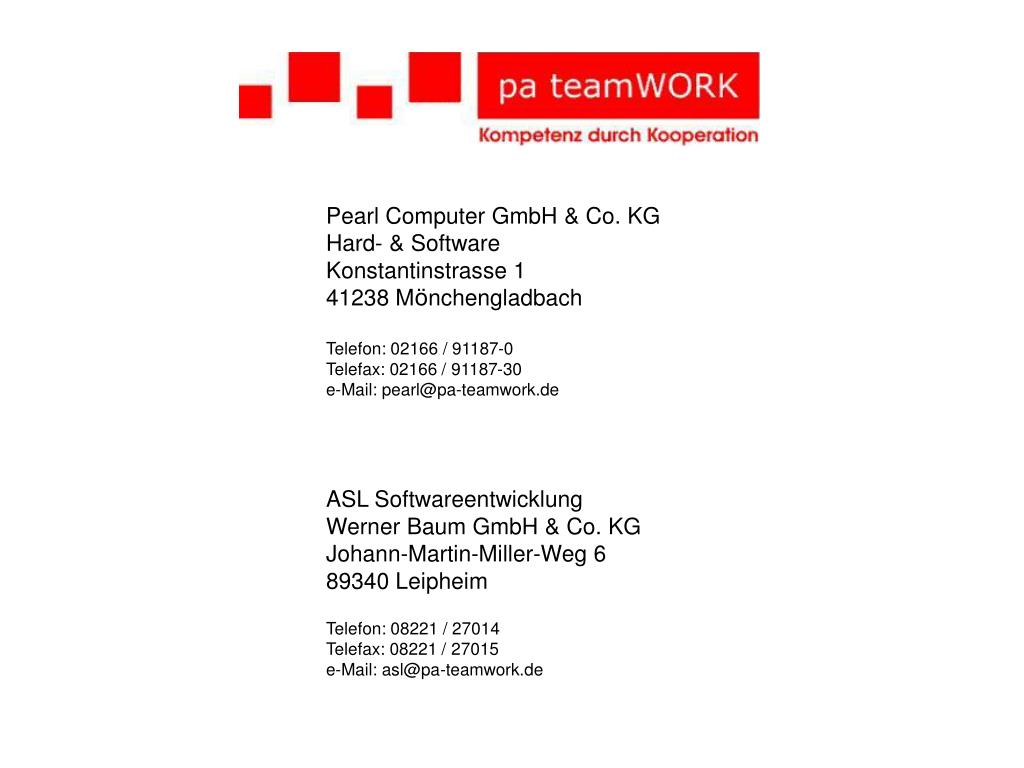 pa teamWORK
Kompetenz durch Kooperation

Pearl Computer GmbH & Co. KG
Hard- & Software
Konstantinstrasse 1
41238 Mönchengladbach

Telefon: 02166 / 91187-0
Telefax: 02166 / 91187-30
e-Mail: pearl@pa-teamwork.de

ASL Softwareentwicklung
Werner Baum GmbH & Co. KG
Johann-Martin-Miller-Weg 6
89340 Leipheim

Telefon: 08221 / 27014
Telefax: 08221 / 27015
e-Mail: asl@pa-teamwork.de